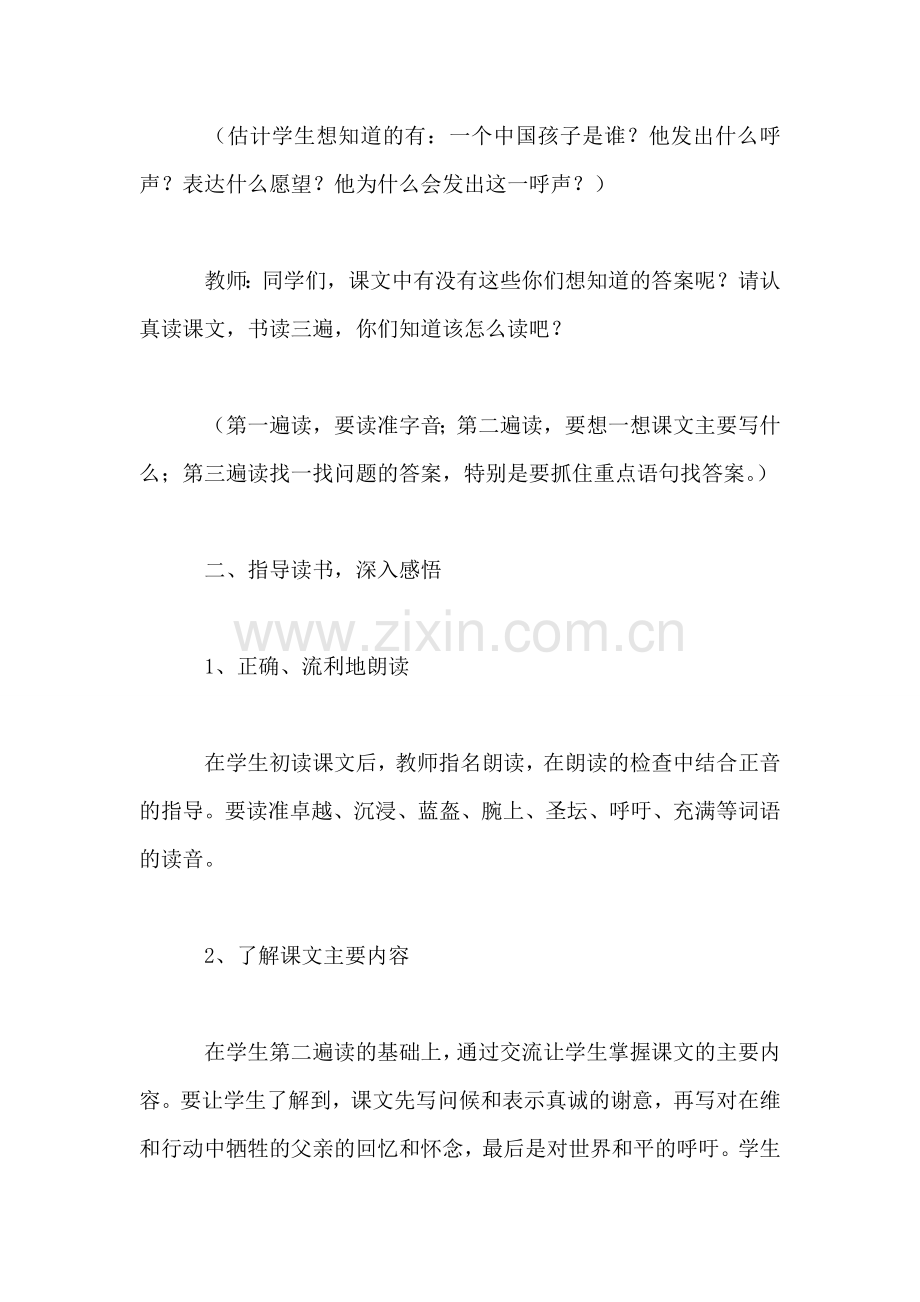 （估计学生想知道的有：一个中国孩子是谁？他发出什么呼声？表达什么愿望？他为什么会发出这一呼声？）

教师：同学们，课文中有没有这些你们想知道的答案呢？请认真读课文，书读三遍，你们知道该怎么读吧？

（第一遍读，要读准字音；第二遍读，要想一想课文主要写什么；第三遍读找一找问题的答案，特别是要抓住重点语句找答案。）

二、指导读书，深入感悟

1、正确、流利地朗读

在学生初读课文后，教师指名朗读，在朗读的检查中结合正音的指导。要读准卓越、沉浸、蓝盔、腕上、圣坛、呼吁、充满等词语的读音。

2、了解课文主要内容

在学生第二遍读的基础上，通过交流让学生掌握课文的主要内容。要让学生了解到，课文先写问候和表示真诚的谢意，再写对在维和行动中牺牲的父亲的回忆和怀念，最后是对世界和平的呼吁。学生

www.zixin.com.cn